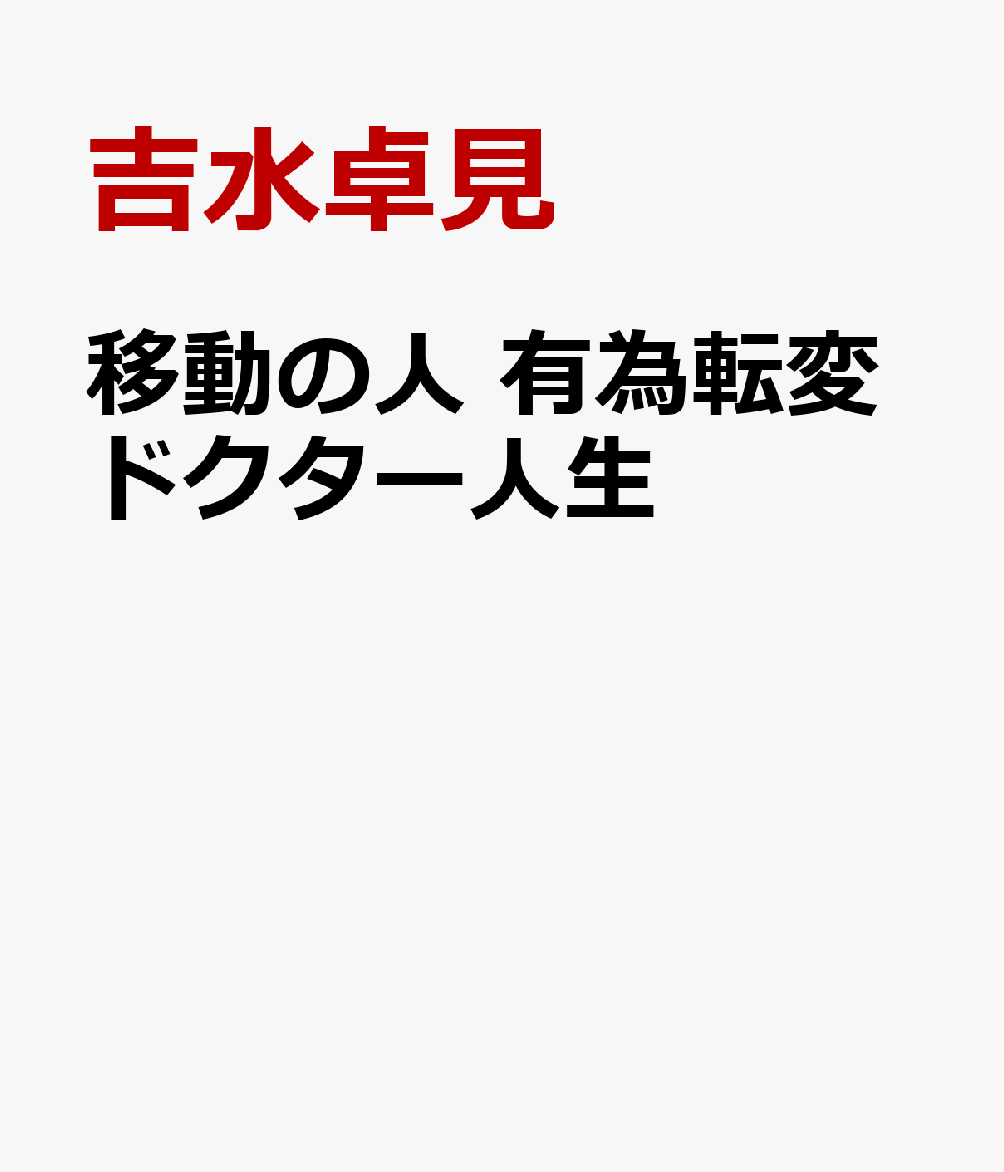 吉水卓見

移動の人 有為転変ドクター人生